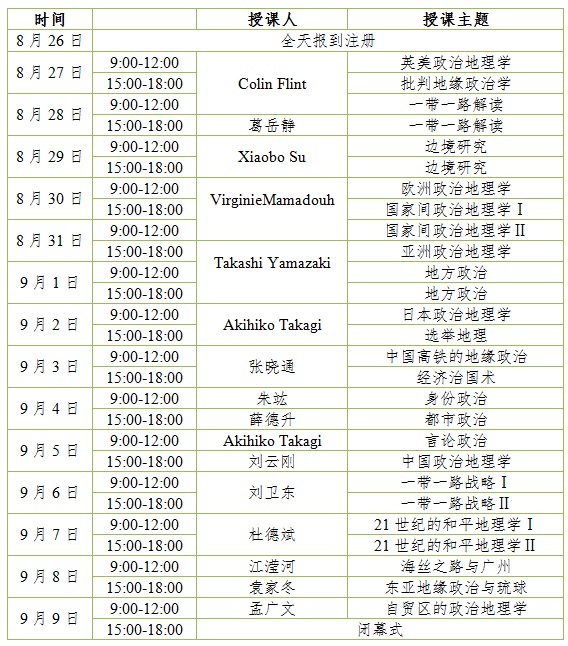 | 时间 | | 授课人 | 授课主题 |
|---|---|---|---|
| 8月26日 | 全天报到注册 | | |
| 8月27日 | 9:00-12:00 | Colin Flint | 英美政治地理学 |
| | 15:00-18:00 | | 批判地缘政治学 |
| 8月28日 | 9:00-12:00 | | 一带一路解读 |
| | 15:00-18:00 | 葛岳静 | 一带一路解读 |
| 8月29日 | 9:00-12:00 | Xiaobo Su | 边境研究 |
| | 15:00-18:00 | | 边境研究 |
| 8月30日 | 9:00-12:00 | VirginieMamadouh | 欧洲政治地理学 |
| | 15:00-18:00 | | 国家间政治地理学 I |
| 8月31日 | 9:00-12:00 | | 国家间政治地理学 II |
| | 15:00-18:00 | Takashi Yamazaki | 亚洲政治地理学 |
| 9月1日 | 9:00-12:00 | | 地方政治 |
| | 15:00-18:00 | | 地方政治 |
| 9月2日 | 9:00-12:00 | Akihiko Takagi | 日本政治地理学 |
| | 15:00-18:00 | | 选举地理 |
| 9月3日 | 9:00-12:00 | 张晓通 | 中国高铁的地缘政治 |
| | 15:00-18:00 | | 经济治国术 |
| 9月4日 | 9:00-12:00 | 朱竑 | 身份政治 |
| | 15:00-18:00 | 薛德升 | 都市政治 |
| 9月5日 | 9:00-12:00 | Akihiko Takagi | 言论政治 |
| | 15:00-18:00 | 刘云刚 | 中国政治地理学 |
| 9月6日 | 9:00-12:00 | 刘卫东 | 一带一路战略 I |
| | 15:00-18:00 | | 一带一路战略 II |
| 9月7日 | 9:00-12:00 | 杜德斌 | 21世纪的和平地理学 I |
| | 15:00-18:00 | | 21世纪的和平地理学 II |
| 9月8日 | 9:00-12:00 | 江滢河 | 海丝之路与广州 |
| | 15:00-18:00 | 袁家冬 | 东亚地缘政治与琉球 |
| 9月9日 | 9:00-12:00 | 孟广文 | 自贸区的政治地理学 |
| | 15:00-18:00 | 闭幕式 | |